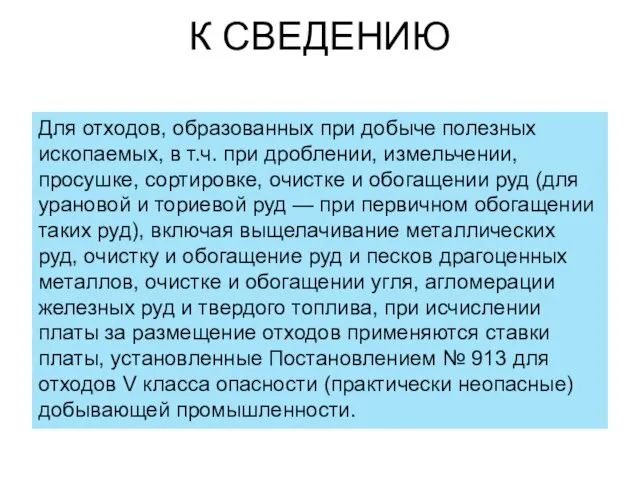 К СВЕДЕНИЮ

Для отходов, образованных при добыче полезных ископаемых, в т.ч. при дроблении, измельчении, просушке, сортировке, очистке и обогащении руд (для урановой и ториевой руд — при первичном обогащении таких руд), включая выщелачивание металлических руд, очистку и обогащение руд и песков драгоценных металлов, очистке и обогащении угля, агломерации железных руд и твердого топлива, при исчислении платы за размещение отходов применяются ставки платы, установленные Постановлением № 913 для отходов V класса опасности (практически неопасные) добывающей промышленности.